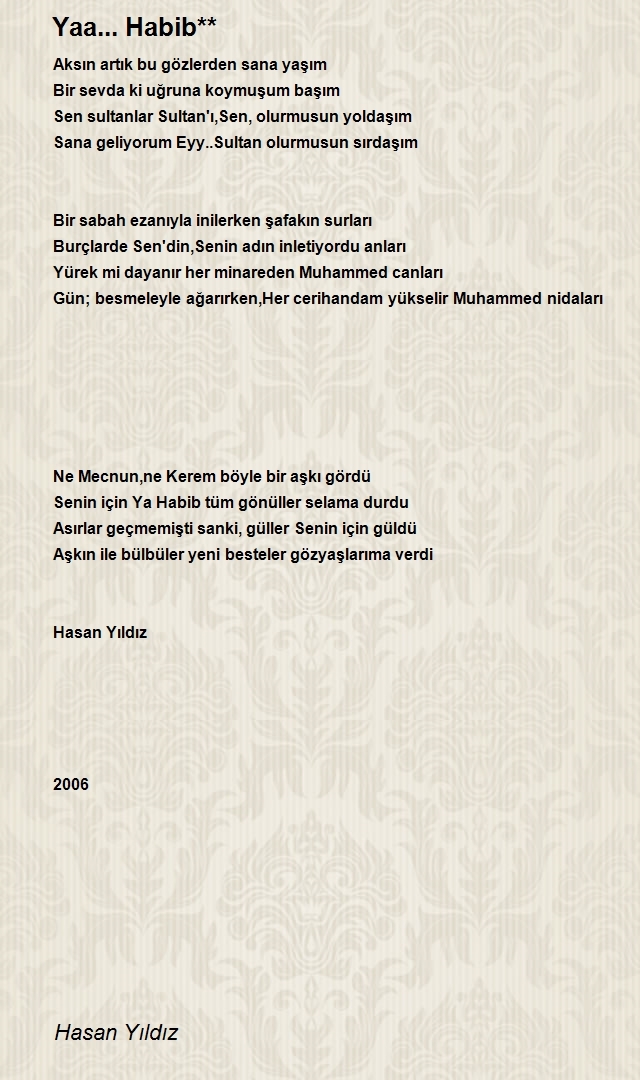 Yaa... Habib**

Aksın artık bu gözlerden sana yaşım
Bir sevda ki uğruna koymuşum başım
Sen sultanlar Sultan'ı,Sen, olurmusun yoldaşım
Sana geliyorum Eyy..Sultan olurmusun sırdaşım

Bir sabah ezanıyla inilerken şafakın surları
Burçlarde Sen'din,Senin adın inletiyordu anları
Yürek mi dayanır her minareden Muhammed canları
Gün; besmeleyle ağarırken,Her cerihandam yükselir Muhammed nidaları

Ne Mecnun,ne Kerem böyle bir aşkı gördü
Senin için Ya Habib tüm gönüller selama durdu
Asırlar geçmemişti sanki, güller Senin için güldü
Aşkın ile bülbüler yeni besteler gözyaşlarıma verdi

Hasan Yıldız

2006

Hasan Yıldız